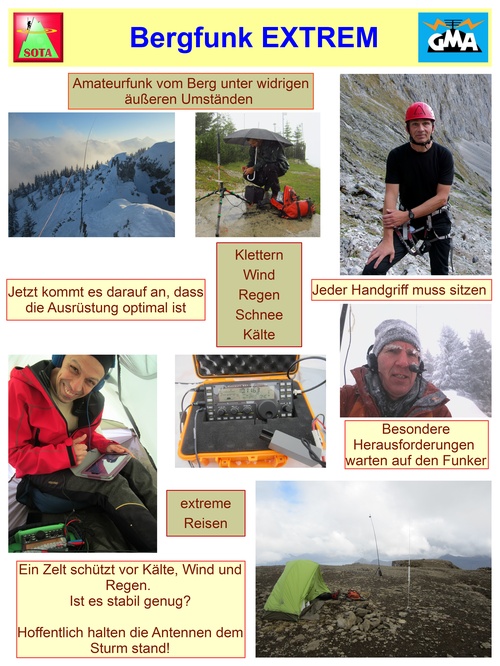 SOTA

Bergfunk EXTREM

GMA

Amateurfunk vom Berg unter widrigen äußeren Umständen

Klettern
Wind
Regen
Schnee
Kälte

Jetzt kommt es darauf an, dass die Ausrüstung optimal ist

Jeder Handgriff muss sitzen

Besondere Herausforderungen warten auf den Funker

extreme Reisen

Ein Zelt schützt vor Kälte, Wind und Regen.
Ist es stabil genug?

Hoffentlich halten die Antennen dem Sturm stand!